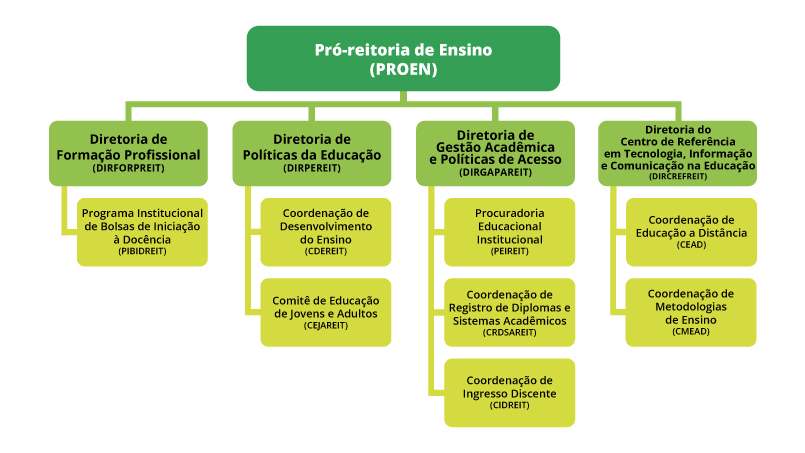 Pró-reitoria de Ensino
(PROEN)

Diretoria de
Formação Profissional
(DIRFORPREIT)

Programa Institucional de Bolsas de Iniciação à Docência
(PIBIDREIT)

Diretoria de
Políticas da Educação
(DIRPEREIT)

Coordenação de Desenvolvimento do Ensino
(CDEREIT)

Comitê de Educação de Jovens e Adultos
(CEJAREIT)

Diretoria de
Gestão Acadêmica
e Políticas de Acesso
(DIRGAPAREIT)

Procuradoria Educacional Institucional
(PEIREIT)

Coordenação de Registro de Diplomas e Sistemas Acadêmicos
(CRDSAREIT)

Coordenação de Ingresso Discente
(CIDREIT)

Diretoria do
Centro de Referência
em Tecnologia, Informação
e Comunicação na Educação
(DIRCREFREIT)

Coordenação de Educação a Distância
(CEAD)

Coordenação de Metodologias de Ensino
(CMEAD)